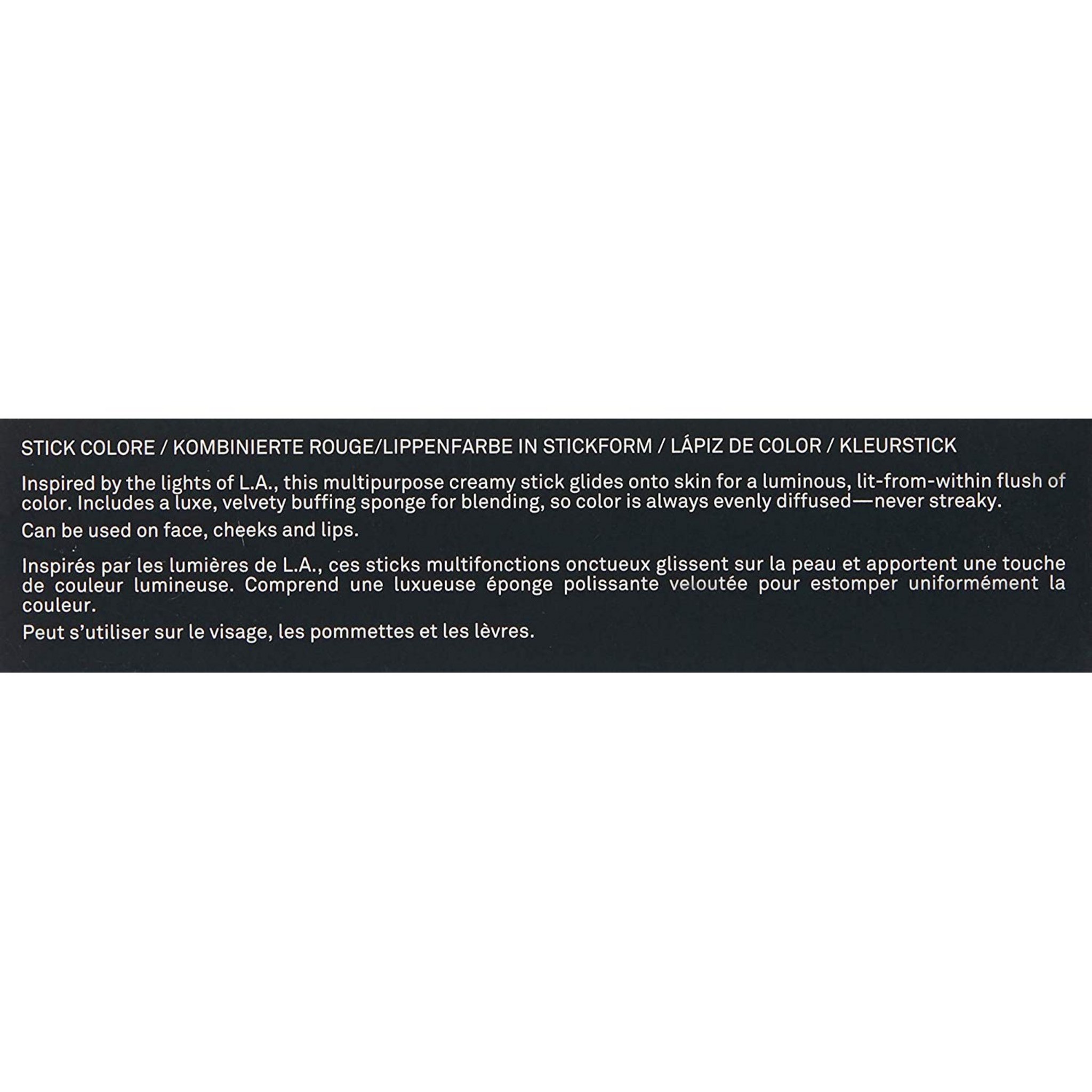 STICK COLORE / KOMBINIERTE ROUGE/LIPPENFARBE IN STICKFORM / LÁPIZ DE COLOR / KLEURSTICK

Inspired by the lights of L.A., this multipurpose creamy stick glides onto skin for a luminous, lit-from-within flush of color. Includes a luxe, velvety buffing sponge for blending, so color is always evenly diffused—never streaky.

Can be used on face, cheeks and lips.

Inspirés par les lumières de L.A., ces sticks multifonctions onctueux glissent sur la peau et apportent une touche de couleur lumineuse. Comprend une luxueuse éponge polissante veloutée pour estomper uniformément la couleur.

Peut s'utiliser sur le visage, les pommettes et les lèvres.